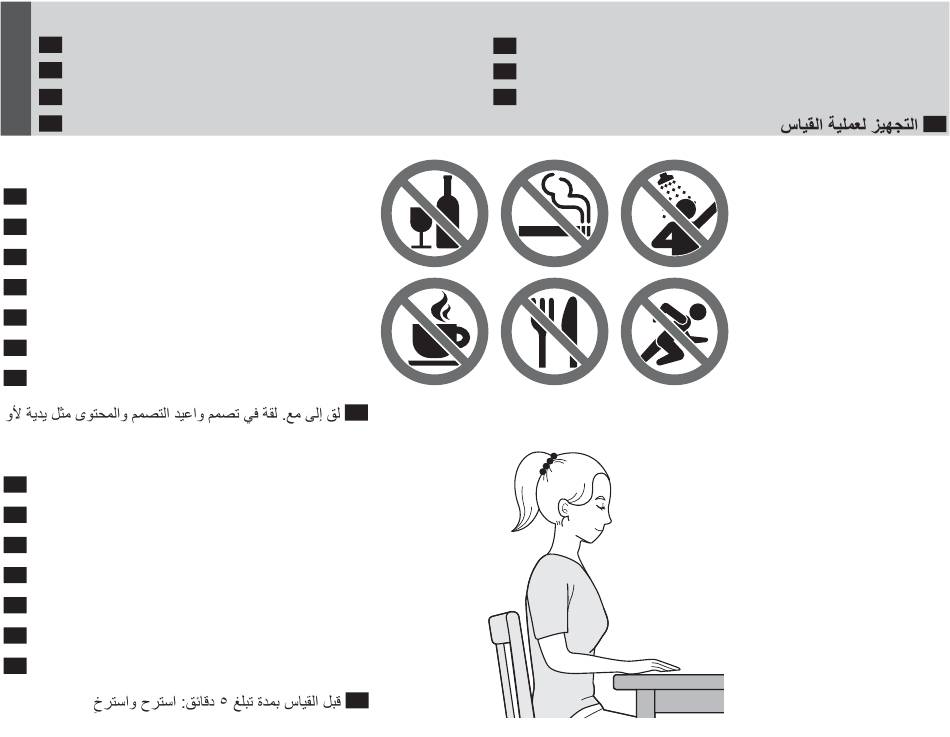 التجهيز لعملية القياس

لق إلى مع. لقة في تصمم واعيد التصمم والمحتوى مثل يدية لأو

قبل القياس بمدة تبلغ ٥ دقائق: استرح واسترخ